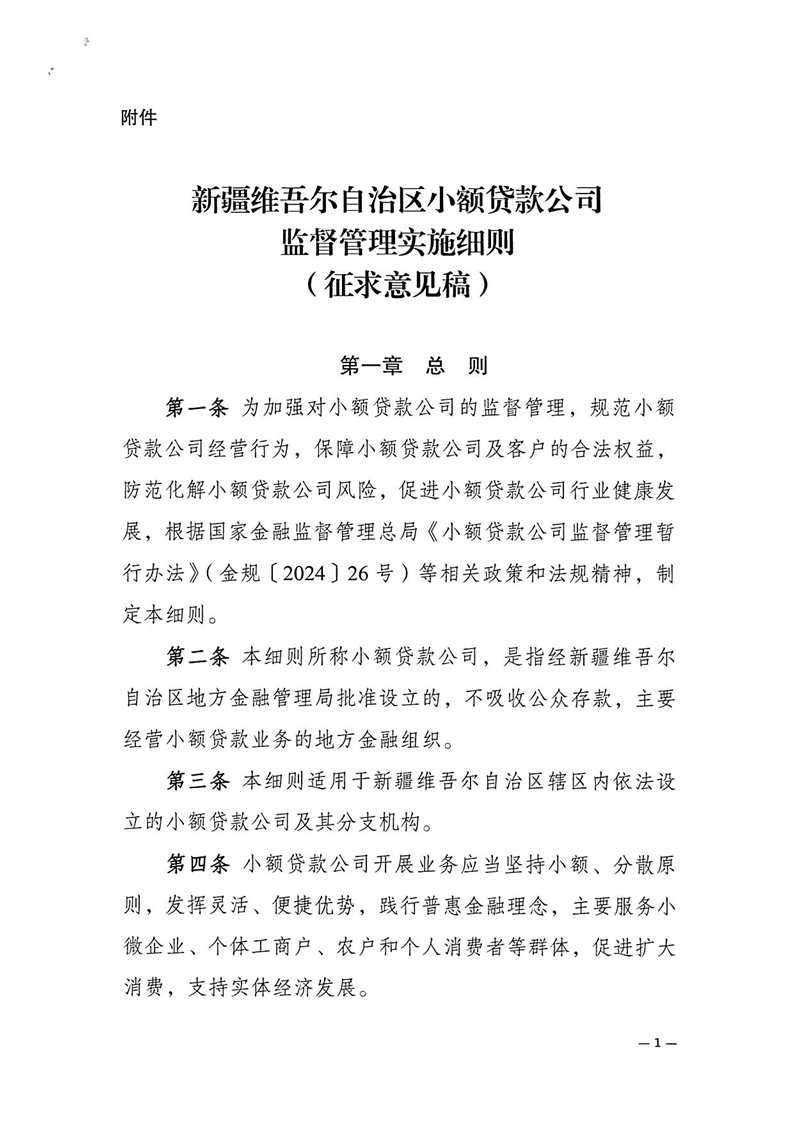 附件

新疆维吾尔自治区小额贷款公司
监督管理实施细则
（征求意见稿）

第一章　总　则

第一条　为加强对小额贷款公司的监督管理，规范小额贷款公司经营行为，保障小额贷款公司及客户的合法权益，防范化解小额贷款公司风险，促进小额贷款公司行业健康发展，根据国家金融监督管理总局《小额贷款公司监督管理暂行办法》（金规〔2024〕26号）等相关政策和法规精神，制定本细则。

第二条　本细则所称小额贷款公司，是指经新疆维吾尔自治区地方金融管理局批准设立的，不吸收公众存款，主要经营小额贷款业务的地方金融组织。

第三条　本细则适用于新疆维吾尔自治区辖区内依法设立的小额贷款公司及其分支机构。

第四条　小额贷款公司开展业务应当坚持小额、分散原则，发挥灵活、便捷优势，践行普惠金融理念，主要服务小微企业、个体工商户、农户和个人消费者等群体，促进扩大消费，支持实体经济发展。

—1—